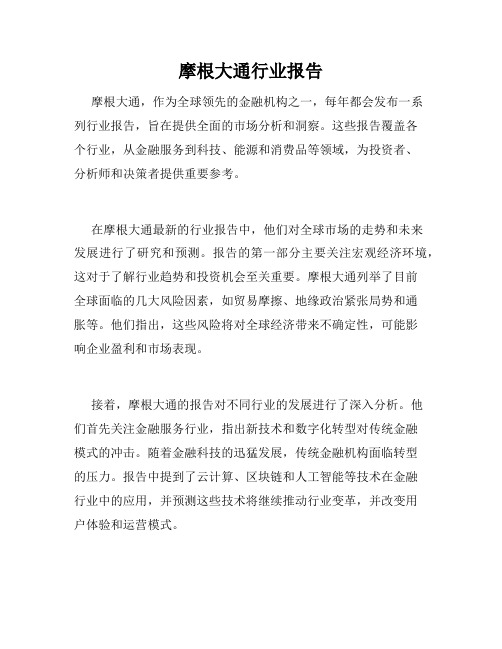 摩根大通行业报告

摩根大通，作为全球领先的金融机构之一，每年都会发布一系列行业报告，旨在提供全面的市场分析和洞察。这些报告覆盖各个行业，从金融服务到科技、能源和消费品等领域，为投资者、分析师和决策者提供重要参考。

在摩根大通最新的行业报告中，他们对全球市场的走势和未来发展进行了研究和预测。报告的第一部分主要关注宏观经济环境，这对于了解行业趋势和投资机会至关重要。摩根大通列举了目前全球面临的几大风险因素，如贸易摩擦、地缘政治紧张局势和通胀等。他们指出，这些风险将对全球经济带来不确定性，可能影响企业盈利和市场表现。

接着，摩根大通的报告对不同行业的发展进行了深入分析。他们首先关注金融服务行业，指出新技术和数字化转型对传统金融模式的冲击。随着金融科技的迅猛发展，传统金融机构面临转型的压力。报告中提到了云计算、区块链和人工智能等技术在金融行业中的应用，并预测这些技术将继续推动行业变革，并改变用户体验和运营模式。